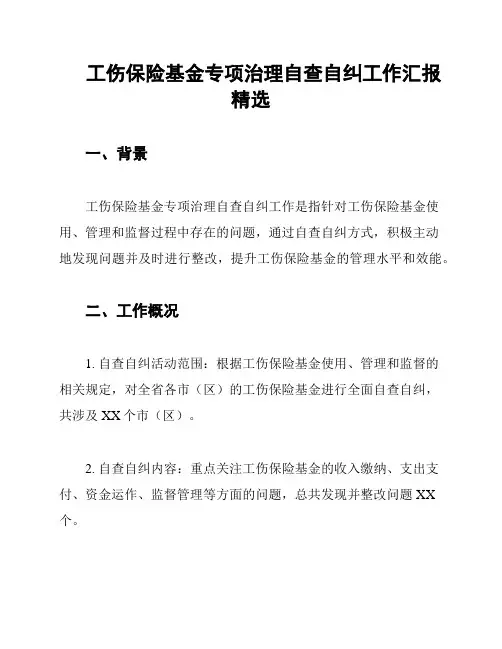 工伤保险基金专项治理自查自纠工作汇报精选

一、背景

工伤保险基金专项治理自查自纠工作是指针对工伤保险基金使用、管理和监督过程中存在的问题，通过自查自纠方式，积极主动地发现问题并及时进行整改，提升工伤保险基金的管理水平和效能。

二、工作概况

1. 自查自纠活动范围：根据工伤保险基金使用、管理和监督的相关规定，对全省各市（区）的工伤保险基金进行全面自查自纠，共涉及 XX 个市（区）。

2. 自查自纠内容：重点关注工伤保险基金的收入缴纳、支出支付、资金运作、监督管理等方面的问题，总共发现并整改问题 XX 个。